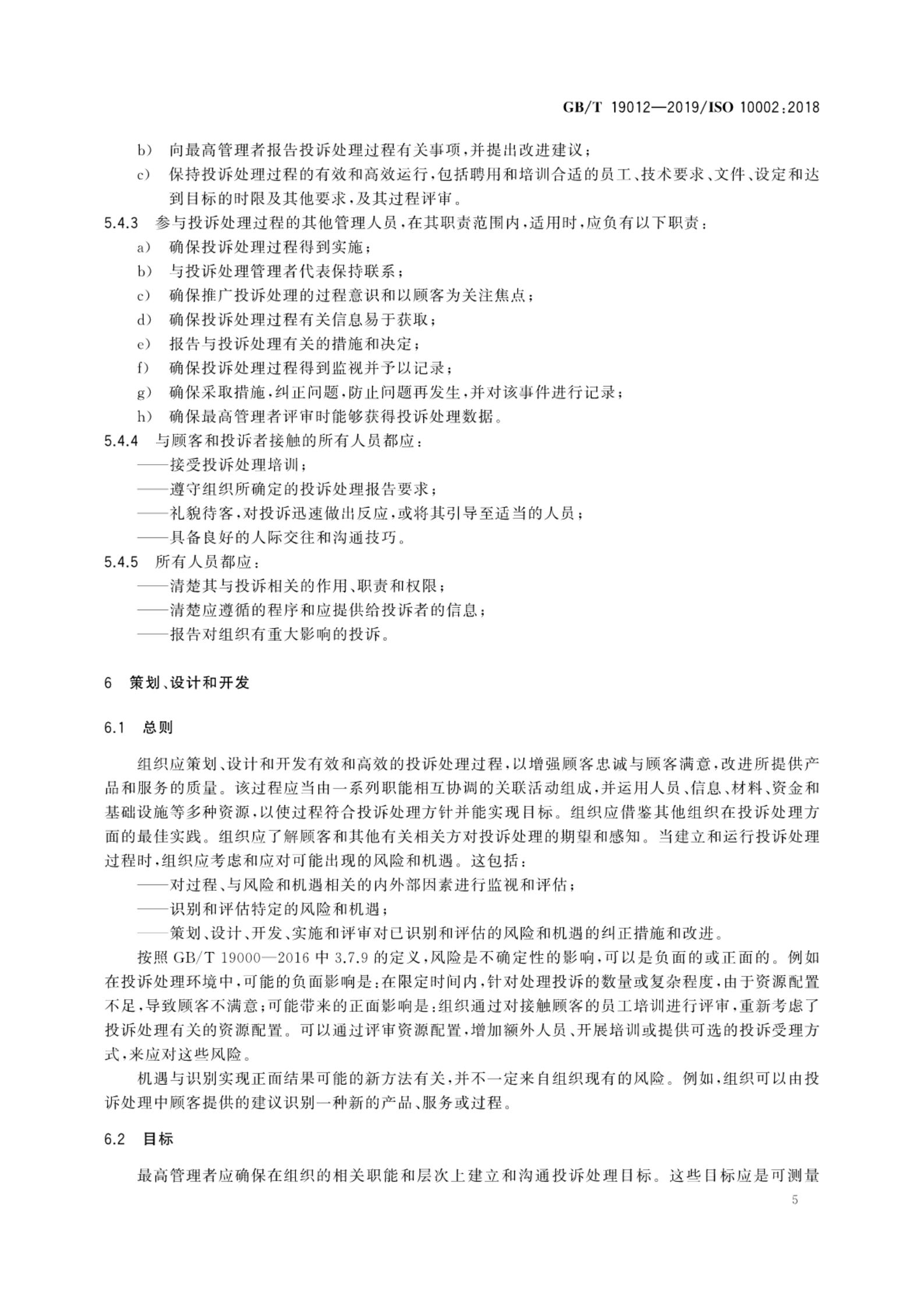 GB/T 19012—2019/ISO 10002:2018

b) 向最高管理者报告投诉处理过程有关事项，并提出改进建议；

c) 保持投诉处理过程的有效和高效运行，包括聘用和培训合适的员工、技术要求、文件、设定和达到目标的时限及其他要求，及其过程评审。

5.4.3 参与投诉处理过程的其他管理人员，在其职责范围内，适用时，应负有以下职责：

a) 确保投诉处理过程得到实施；

b) 与投诉处理管理者代表保持联系；

c) 确保推广投诉处理的过程意识和以顾客为关注焦点；

d) 确保投诉处理过程有关信息易于获取；

e) 报告与投诉处理有关的措施和决定；

f) 确保投诉处理过程得到监视并予以记录；

g) 确保采取措施，纠正问题，防止问题再发生，并对该事件进行记录；

h) 确保最高管理者评审时能够获得投诉处理数据。

5.4.4 与顾客和投诉者接触的所有人员都应：

——接受投诉处理培训；

——遵守组织所确定的投诉处理报告要求；

——礼貌待客，对投诉迅速做出反应，或将其引导至适当的人员；

——具备良好的人际交往和沟通技巧。

5.4.5 所有人员都应：

——清楚其与投诉相关的作用、职责和权限；

——清楚应遵循的程序和应提供给投诉者的信息；

——报告对组织有重大影响的投诉。

6 策划、设计和开发

6.1 总则

组织应策划、设计和开发有效和高效的投诉处理过程，以增强顾客忠诚与顾客满意，改进所提供产品和服务的质量。该过程应当由一系列职能相互协调的关联活动组成，并运用人员、信息、材料、资金和基础设施等多种资源，以使过程符合投诉处理方针并能实现目标。组织应借鉴其他组织在投诉处理方面的最佳实践。组织应了解顾客和其他有关相关方对投诉处理的期望和感知。当建立和运行投诉处理过程时，组织应考虑和应对可能出现的风险和机遇。这包括：

——对过程、与风险和机遇相关的内外部因素进行监视和评估；

——识别和评估特定的风险和机遇；

——策划、设计、开发、实施和评审对已识别和评估的风险和机遇的纠正措施和改进。

按照 GB/T 19000—2016 中 3.7.9 的定义，风险是不确定性的影响，可以是负面的或正面的。例如在投诉处理环境中，可能的负面影响是：在限定时间内，针对处理投诉的数量或复杂程度，由于资源配置不足，导致顾客不满意；可能带来的正面影响是：组织通过对接触顾客的员工培训进行评审，重新考虑了投诉处理有关的资源配置。可以通过评审资源配置，增加额外人员、开展培训或提供可选的投诉受理方式，来应对这些风险。

机遇与识别实现正面结果可能的新方法有关，并不一定来自组织现有的风险。例如，组织可以由投诉处理中顾客提供的建议识别一种新的产品、服务或过程。

6.2 目标

最高管理者应确保在组织的相关职能和层次上建立和沟通投诉处理目标。这些目标应是可测量

5